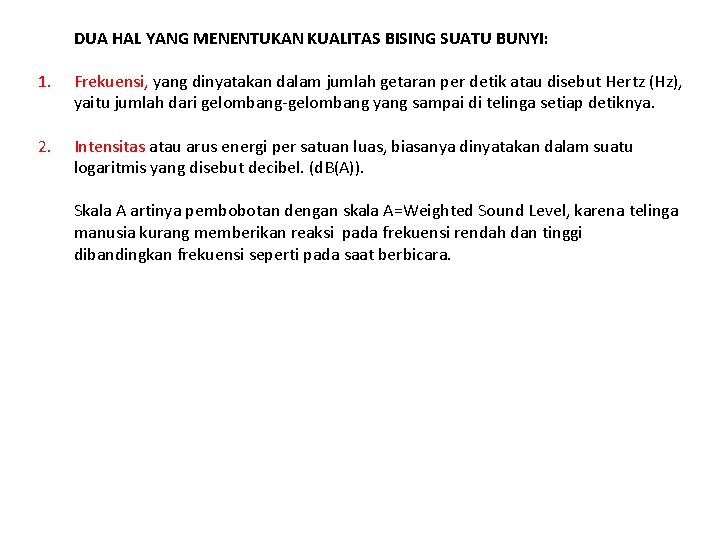 DUA HAL YANG MENENTUKAN KUALITAS BISING SUATU BUNYI:

1. Frekuensi, yang dinyatakan dalam jumlah getaran per detik atau disebut Hertz (Hz), yaitu jumlah dari gelombang-gelombang yang sampai di telinga setiap detiknya.

2. Intensitas atau arus energi per satuan luas, biasanya dinyatakan dalam suatu logaritmis yang disebut decibel. (dB(A)).

Skala A artinya pembobotan dengan skala A=Weighted Sound Level, karena telinga manusia kurang memberikan reaksi pada frekuensi rendah dan tinggi dibandingkan frekuensi seperti pada saat berbicara.